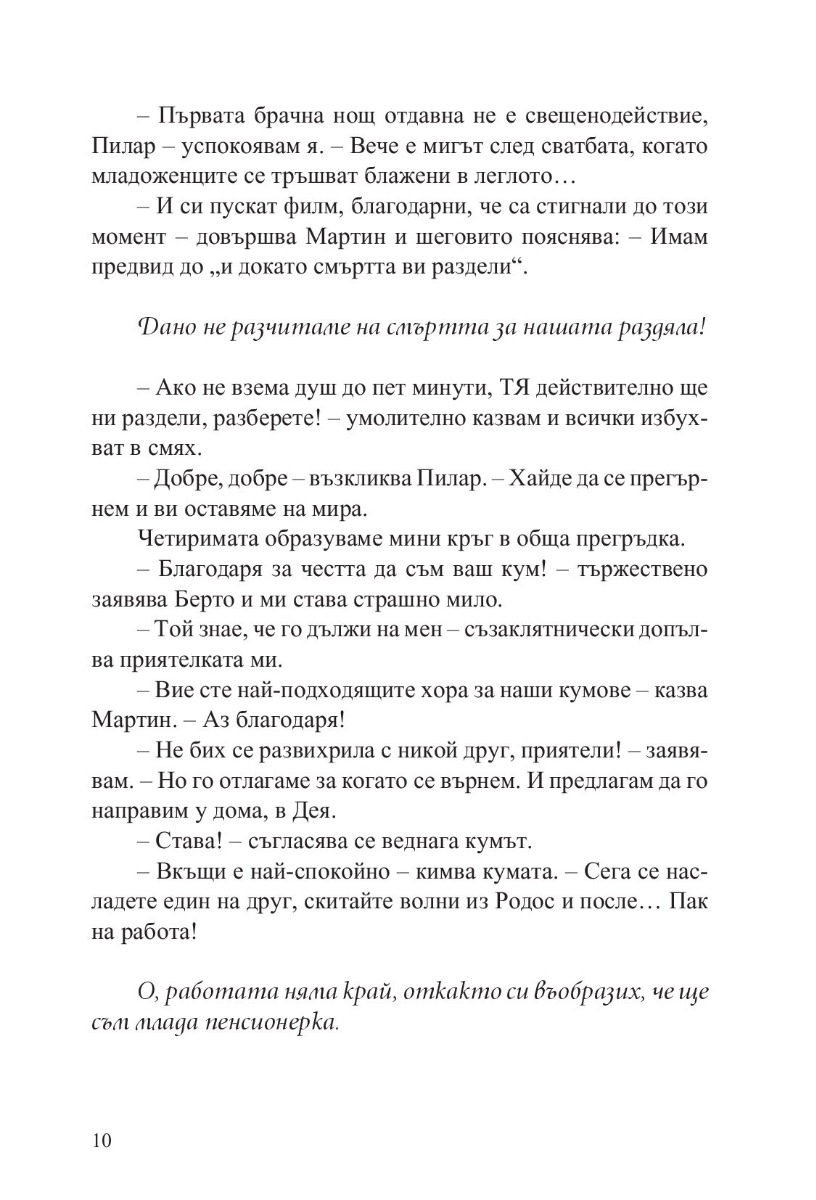 – Първата брачна нощ отдавна не е свещенодействие, Пилар – успокоявам я. – Вече е мигът след сватбата, когато младоженците се тръшват блажени в леглото…

– И си пускат филм, благодарни, че са стигнали до този момент – довършва Мартин и шеговито пояснява: – Имам предвид до „и докато смъртта ви раздели“.

Дано не разчитаме на смъртта за нашата раздяла!

– Ако не взема душ до пет минути, ТЯ действително ще ни раздели, разберете! – умолително казвам и всички избухват в смях.

– Добре, добре – възкликва Пилар. – Хайде да се прегърнем и ви оставяме на мира.

Четиримата образуваме мини кръг в обща прегръдка.

– Благодаря за честта да съм ваш кум! – тържествено заявява Берто и ми става страшно мило.

– Той знае, че го дължи на мен – съзаклятнически допълва приятелката ми.

– Вие сте най-подходящите хора за наши кумове – казва Мартин. – Аз благодаря!

– Не бих се развихрила с никой друг, приятели! – заявявам. – Но го отлагаме за когато се върнем. И предлагам да го направим у дома, в Дея.

– Става! – съгласява се веднага кумът.

– Вкъщи е най-спокойно – кимва кумата. – Сега се насладете един на друг, скитайте волни из Родос и после… Пак на работа!

О, работата няма край, откакто си въобразих, че ще съм млада пенсионерка.

10